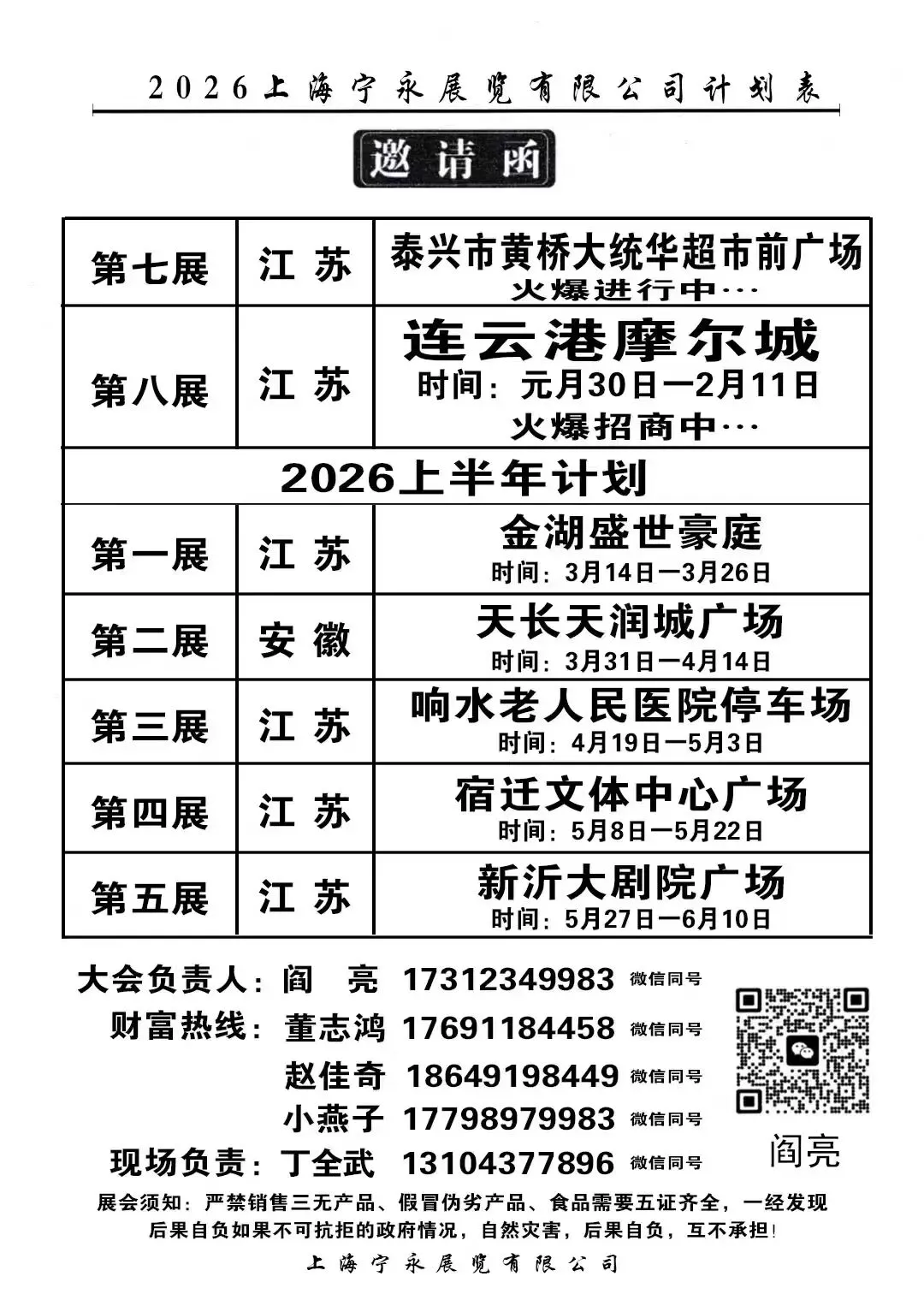 2026上海宁永展览有限公司计划表

邀请函

| 第七展 | 江 苏 | 泰兴市黄桥大统华超市前广场 火爆进行中··· |
|---|---|---|
| 第八展 | 江 苏 | 连云港摩尔城 时间：元月30日—2月11日 火爆招商中··· |
| 2026上半年计划 | | |
| 第一展 | 江 苏 | 金湖盛世豪庭 时间：3月14日—3月26日 |
| 第二展 | 安 徽 | 天长天润城广场 时间：3月31日—4月14日 |
| 第三展 | 江 苏 | 响水老人民医院停车场 时间：4月19日—5月3日 |
| 第四展 | 江 苏 | 宿迁文体中心广场 时间：5月8日—5月22日 |
| 第五展 | 江 苏 | 新沂大剧院广场 时间：5月27日—6月10日 |

大会负责人：阎 亮 17312349983 微信同号
财富热线：董志鸿 17691184458 微信同号
赵佳奇 18649198449 微信同号
小燕子 17798979983 微信同号
现场负责：丁全武 13104377896 微信同号

阎亮

展会须知：严禁销售三无产品、假冒伪劣产品、食品需要五证齐全，一经发现后果自负如果不可抗拒的政府情况，自然灾害，后果自负，互不承担！

上海宁永展览有限公司